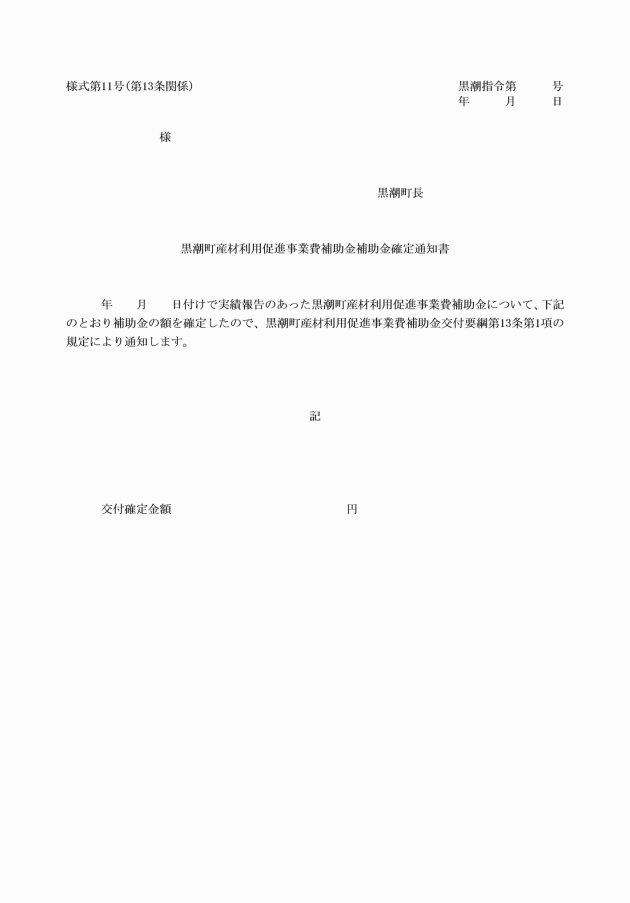 様式第11号(第13条関係)

黒潮指令第　　号
年　　月　　日

様

黒潮町長

黒潮町産材利用促進事業費補助金補助金確定通知書

年　月　日付けで実績報告のあった黒潮町産材利用促進事業費補助金について、下記のとおり補助金の額を確定したので、黒潮町産材利用促進事業費補助金交付要綱第13条第1項の規定により通知します。

記

交付確定金額　　　　　　円